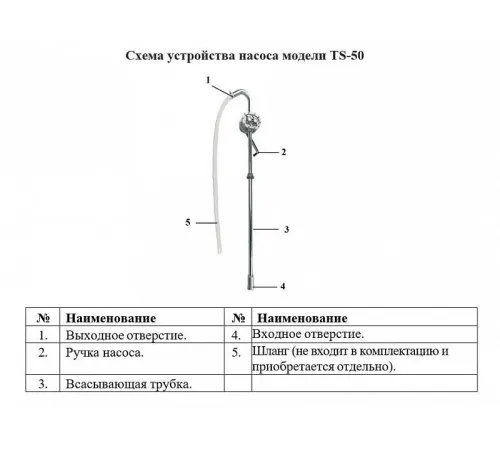 Схема устройства насоса модели TS-50

1

2

5

3

4

| № | Наименование | № | Наименование |
|---|---|---|---|
| 1. | Выходное отверстие. | 4. | Входное отверстие. |
| 2. | Ручка насоса. | 5. | Шланг (не входит в комплектацию и приобретается отдельно). |
| 3. | Всасывающая трубка. | | |